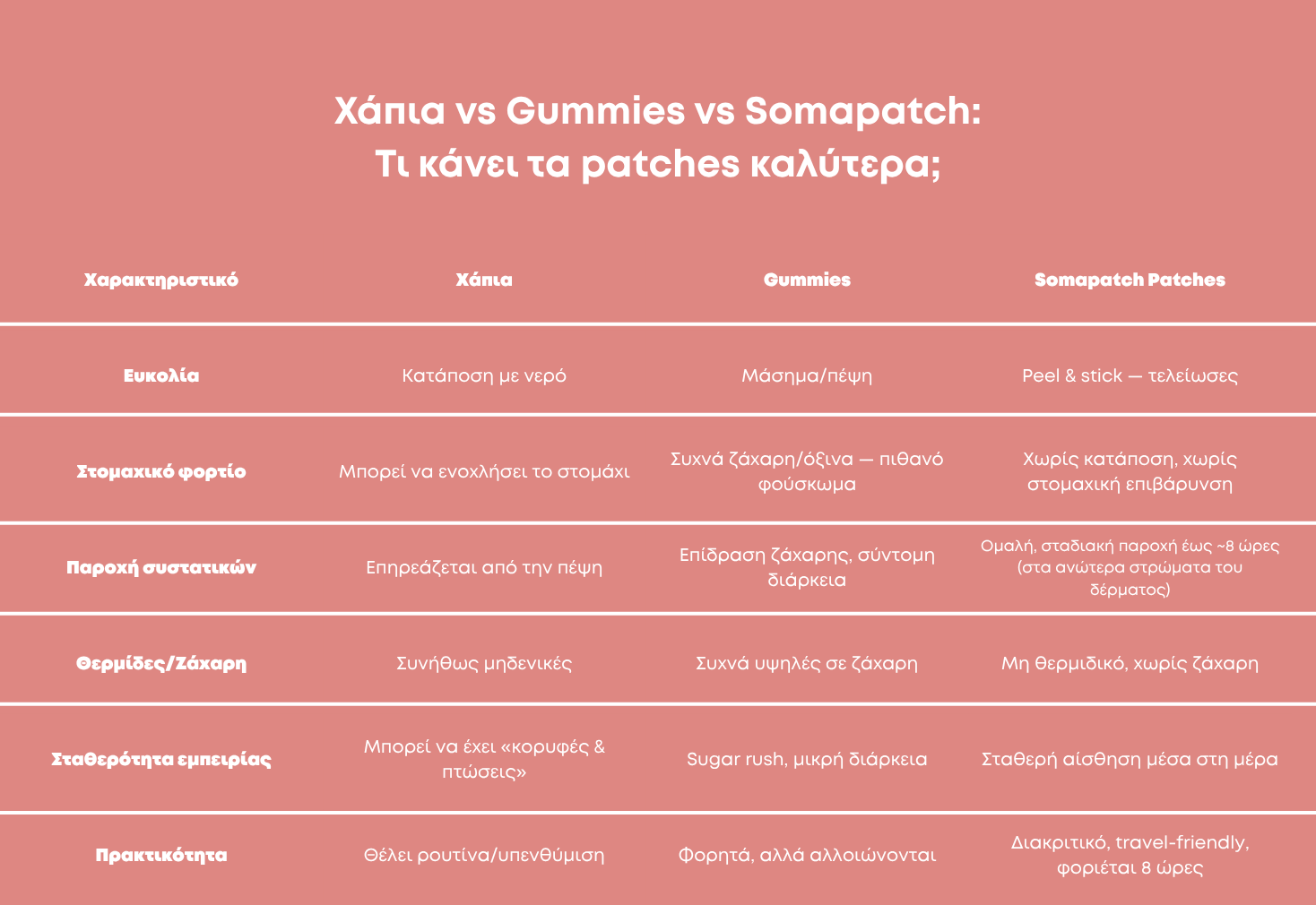 Χάπια vs Gummies vs Somapatch:
Τι κάνει τα patches καλύτερα;

| Χαρακτηριστικό | Χάπια | Gummies | Somapatch Patches |
|---|---|---|---|
| Ευκολία | Κατάποση με νερό | Μάσημα/πέψη | Peel & stick — τελείωσες |
| Στομαχικό φορτίο | Μπορεί να ενοχλήσει το στομάχι | Συχνά ζάχαρη/όξινα — πιθανό φούσκωμα | Χωρίς κατάποση, χωρίς στομαχική επιβάρυνση |
| Παροχή συστατικών | Επηρεάζεται από την πέψη | Επίδραση ζάχαρης, σύντομη διάρκεια | Ομαλή, σταδιακή παροχή έως ~8 ώρες (στα ανώτερα στρώματα του δέρματος) |
| Θερμίδες/Ζάχαρη | Συνήθως μηδενικές | Συχνά υψηλές σε ζάχαρη | Μη θερμιδικό, χωρίς ζάχαρη |
| Σταθερότητα εμπειρίας | Μπορεί να έχει «κορυφές & πτώσεις» | Sugar rush, μικρή διάρκεια | Σταθερή αίσθηση μέσα στη μέρα |
| Πρακτικότητα | Θέλει ρουτίνα/υπενθύμιση | Φορητά, αλλά αλλοιώνονται | Διακριτικό, travel-friendly, φοριέται 8 ώρες |